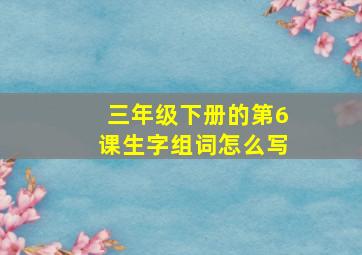 三年级下册的第6课生字组词怎么写